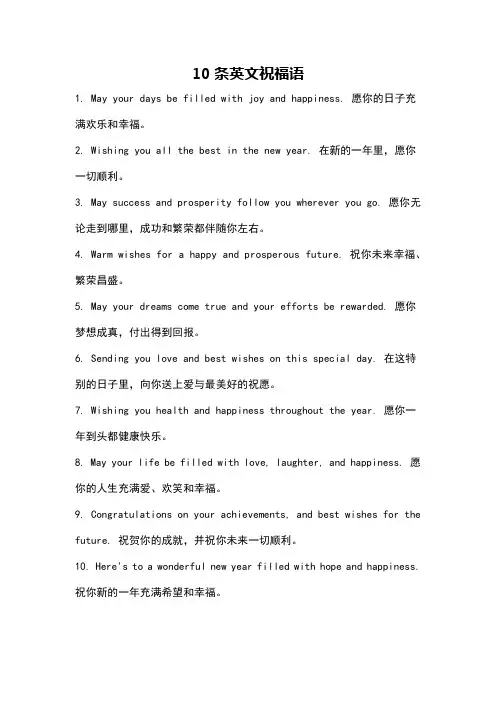 10 条英文祝福语

1. May your days be filled with joy and happiness. 愿你的日子充满欢乐和幸福。

2. Wishing you all the best in the new year. 在新的一年里，愿你一切顺利。

3. May success and prosperity follow you wherever you go. 愿你无论走到哪里，成功和繁荣都伴随你左右。

4. Warm wishes for a happy and prosperous future. 祝你未来幸福、繁荣昌盛。

5. May your dreams come true and your efforts be rewarded. 愿你梦想成真，付出得到回报。

6. Sending you love and best wishes on this special day. 在这特别的日子里，向你送上爱与最美好的祝愿。

7. Wishing you health and happiness throughout the year. 愿你一年到头都健康快乐。

8. May your life be filled with love, laughter, and happiness. 愿你的人生充满爱、欢笑和幸福。

9. Congratulations on your achievements, and best wishes for the future. 祝贺你的成就，并祝你未来一切顺利。

10. Here's to a wonderful new year filled with hope and happiness. 祝你新的一年充满希望和幸福。